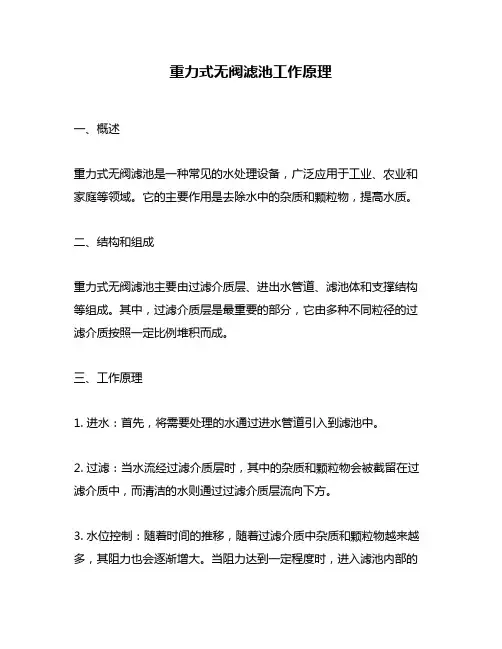 重力式无阀滤池工作原理

一、概述

重力式无阀滤池是一种常见的水处理设备，广泛应用于工业、农业和家庭等领域。它的主要作用是去除水中的杂质和颗粒物，提高水质。

二、结构和组成

重力式无阀滤池主要由过滤介质层、进出水管道、滤池体和支撑结构等组成。其中，过滤介质层是最重要的部分，它由多种不同粒径的过滤介质按照一定比例堆积而成。

三、工作原理

1. 进水：首先，将需要处理的水通过进水管道引入到滤池中。

2. 过滤：当水流经过滤介质层时，其中的杂质和颗粒物会被截留在过滤介质中，而清洁的水则通过过滤介质层流向下方。

3. 水位控制：随着时间的推移，随着过滤介质中杂质和颗粒物越来越多，其阻力也会逐渐增大。当阻力达到一定程度时，进入滤池内部的